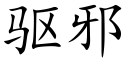 驱邪